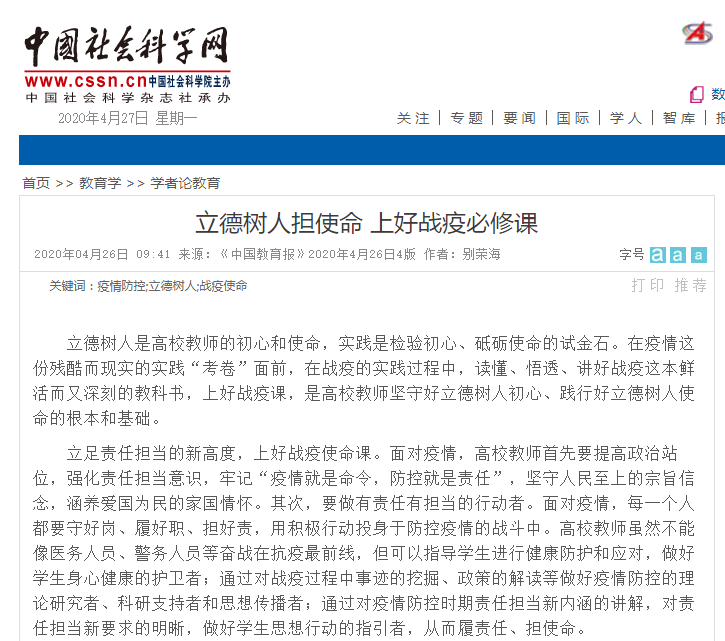 中国社会科学网
www.cssn.cn 中国社会科学院主办
中国社会科学杂志社承办
2020年4月27日 星期一

数

关注 | 专题 | 要闻 | 国际 | 学人 | 智库 | 报

首页 >> 教育学 >> 学者论教育

立德树人担使命 上好战疫必修课

2020年04月26日 09:41 来源：《中国教育报》2020年4月26日4版 作者：别荣海

字号 a a a

关键词：疫情防控;立德树人;战疫使命

打印 推荐

立德树人是高校教师的初心和使命，实践是检验初心、砥砺使命的试金石。在疫情这份残酷而现实的实践“考卷”面前，在战疫的实践过程中，读懂、悟透、讲好战疫这本鲜活而又深刻的教科书，上好战疫课，是高校教师坚守好立德树人初心、践行好立德树人使命的根本和基础。

立足责任担当的新高度，上好战疫使命课。面对疫情，高校教师首先要提高政治站位，强化责任担当意识，牢记“疫情就是命令，防控就是责任”，坚守人民至上的宗旨信念，涵养爱国为民的家国情怀。其次，要做有责任有担当的行动者。面对疫情，每一个人都要守好岗、履好职、担好责，用积极行动投身于防控疫情的战斗中。高校教师虽然不能像医务人员、警务人员等奋战在抗疫最前线，但可以指导学生进行健康防护和应对，做好学生身心健康的护卫者；通过对战疫过程中事迹的挖掘、政策的解读等做好疫情防控的理论研究者、科研支持者和思想传播者；通过对疫情防控时期责任担当新内涵的讲解，对责任担当新要求的明晰，做好学生思想行动的指引者，从而履责任、担使命。